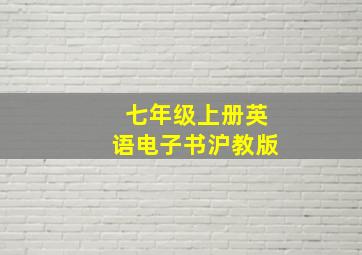 七年级上册英语电子书沪教版